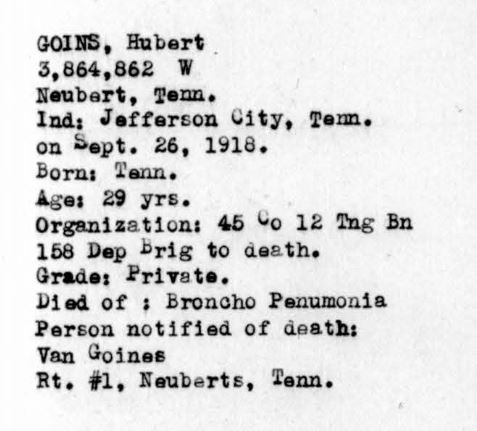 GOINS, Hubert
3,864,862 W
Neubert, Tenn.
Ind: Jefferson City, Tenn.
on Sept. 26, 1918.
Born: Tenn.
Age: 29 yrs.
Organization: 45 Co 12 Tng Bn
158 Dep Brig to death.
Grade: Private.
Died of : Broncho Penumonia
Person notified of death:
Van Goines
Rt. #1, Neuberts, Tenn.